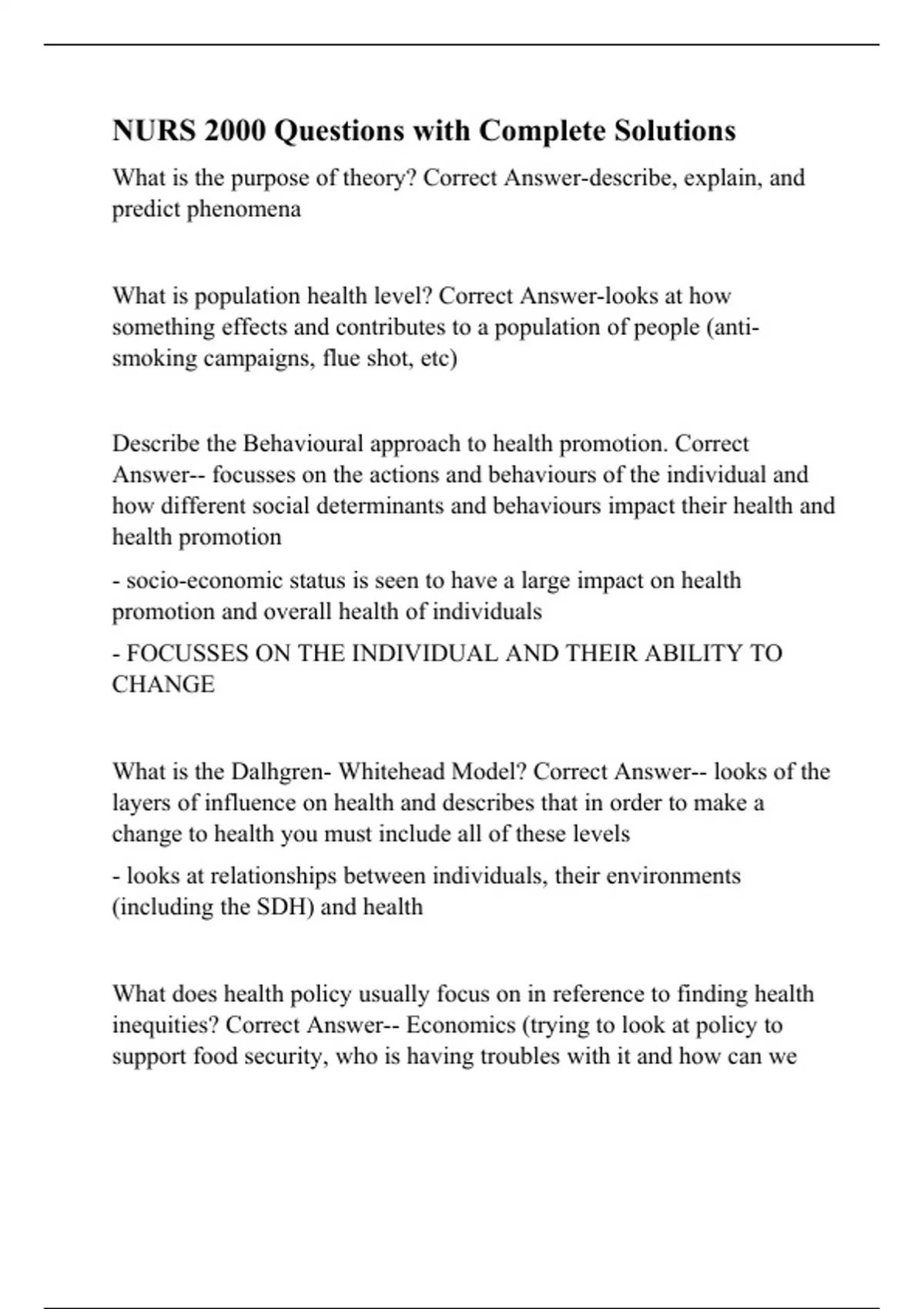 NURS 2000 Questions with Complete Solutions

What is the purpose of theory? Correct Answer-describe, explain, and predict phenomena

What is population health level? Correct Answer-looks at how something effects and contributes to a population of people (anti-smoking campaigns, flue shot, etc)

Describe the Behavioural approach to health promotion. Correct Answer-- focusses on the actions and behaviours of the individual and how different social determinants and behaviours impact their health and health promotion

- socio-economic status is seen to have a large impact on health promotion and overall health of individuals

- FOCUSSES ON THE INDIVIDUAL AND THEIR ABILITY TO CHANGE

What is the Dalhgren- Whitehead Model? Correct Answer-- looks of the layers of influence on health and describes that in order to make a change to health you must include all of these levels

- looks at relationships between individuals, their environments (including the SDH) and health

What does health policy usually focus on in reference to finding health inequities? Correct Answer-- Economics (trying to look at policy to support food security, who is having troubles with it and how can we